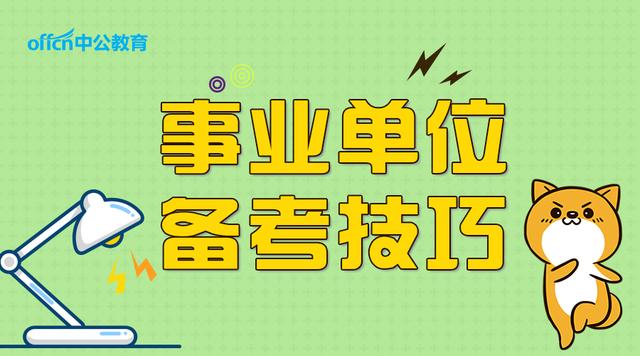 offcn中公教育

事业单位
备考技巧